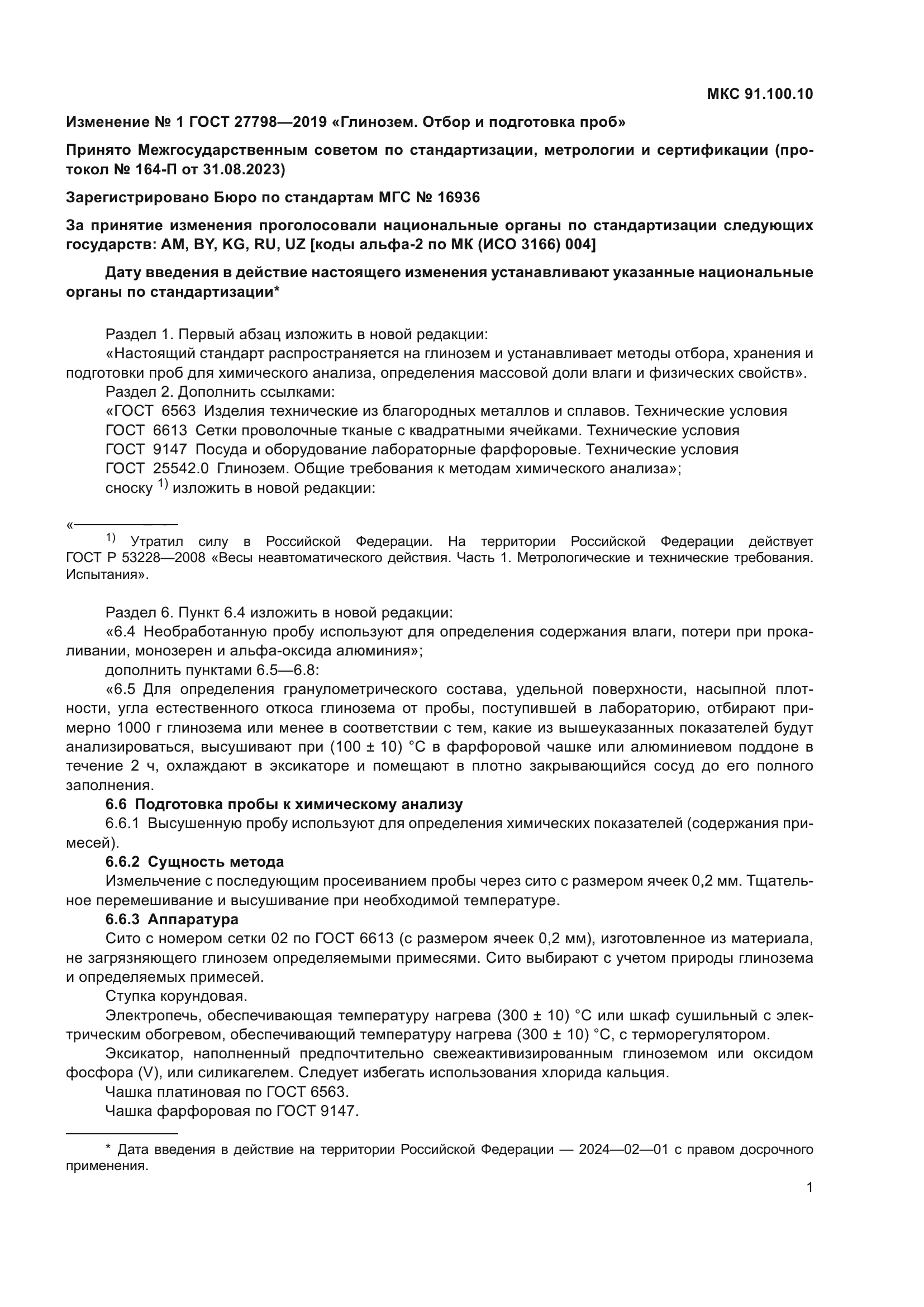 МКС 91.100.10

Изменение № 1 ГОСТ 27798—2019 «Глинозем. Отбор и подготовка проб»

Принято Межгосударственным советом по стандартизации, метрологии и сертификации (протокол № 164-П от 31.08.2023)

Зарегистрировано Бюро по стандартам МГС № 16936

За принятие изменения проголосовали национальные органы по стандартизации следующих государств: AM, BY, KG, RU, UZ [коды альфа-2 по МК (ИСО 3166) 004]

Дату введения в действие настоящего изменения устанавливают указанные национальные органы по стандартизации*

Раздел 1. Первый абзац изложить в новой редакции:
«Настоящий стандарт распространяется на глинозем и устанавливает методы отбора, хранения и подготовки проб для химического анализа, определения массовой доли влаги и физических свойств».
Раздел 2. Дополнить ссылками:
«ГОСТ 6563 Изделия технические из благородных металлов и сплавов. Технические условия
ГОСТ 6613 Сетки проволочные тканые с квадратными ячейками. Технические условия
ГОСТ 9147 Посуда и оборудование лабораторные фарфоровые. Технические условия
ГОСТ 25542.0 Глинозем. Общие требования к методам химического анализа»;
сноску $^{1)}$ изложить в новой редакции:

«

$^{1)}$ Утратил силу в Российской Федерации. На территории Российской Федерации действует ГОСТ Р 53228—2008 «Весы неавтоматического действия. Часть 1. Метрологические и технические требования. Испытания».

Раздел 6. Пункт 6.4 изложить в новой редакции:
«6.4 Необработанную пробу используют для определения содержания влаги, потери при прокаливании, монозерен и альфа-оксида алюминия»;
дополнить пунктами 6.5—6.8:
«6.5 Для определения гранулометрического состава, удельной поверхности, насыпной плотности, угла естественного откоса глинозема от пробы, поступившей в лабораторию, отбирают примерно 1000 г глинозема или менее в соответствии с тем, какие из вышеуказанных показателей будут анализироваться, высушивают при (100 ± 10) °С в фарфоровой чашке или алюминиевом поддоне в течение 2 ч, охлаждают в эксикаторе и помещают в плотно закрывающийся сосуд до его полного заполнения.
6.6 Подготовка пробы к химическому анализу
6.6.1 Высушенную пробу используют для определения химических показателей (содержания примесей).
6.6.2 Сущность метода
Измельчение с последующим просеиванием пробы через сито с размером ячеек 0,2 мм. Тщательное перемешивание и высушивание при необходимой температуре.
6.6.3 Аппаратура
Сито с номером сетки 02 по ГОСТ 6613 (с размером ячеек 0,2 мм), изготовленное из материала, не загрязняющего глинозем определяемыми примесями. Сито выбирают с учетом природы глинозема и определяемых примесей.
Ступка корундовая.
Электропечь, обеспечивающая температуру нагрева (300 ± 10) °С или шкаф сушильный с электрическим обогревом, обеспечивающий температуру нагрева (300 ± 10) °С, с терморегулятором.
Эксикатор, наполненный предпочтительно свежеактивизированным глиноземом или оксидом фосфора (V), или силикагелем. Следует избегать использования хлорида кальция.
Чашка платиновая по ГОСТ 6563.
Чашка фарфоровая по ГОСТ 9147.

* Дата введения в действие на территории Российской Федерации — 2024—02—01 с правом досрочного применения.

1